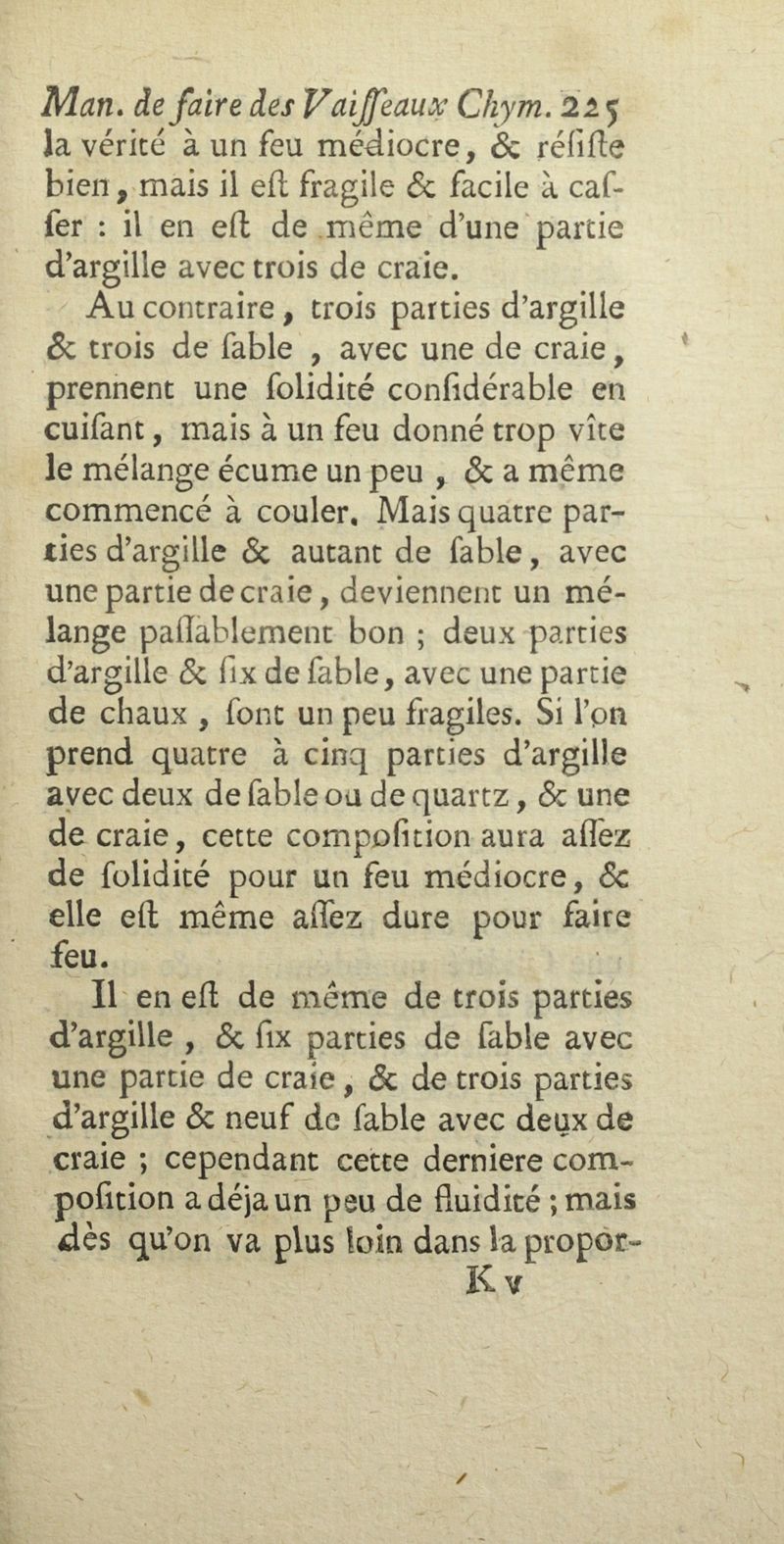 Man. de faire des Vaiſſeaux Chym. 225
la vérité à un feu médiocre, & réſiſte bien, mais il eſt fragile & facile à caſſer : il en eſt de même d'une partie d'argille avec trois de craie.

Au contraire, trois parties d'argille & trois de ſable, avec une de craie, prennent une ſolidité conſidérable en cuiſant, mais à un feu donné trop vîte le mélange écume un peu, & a même commencé à couler. Mais quatre parties d'argille & autant de ſable, avec une partie de craie, deviennent un mélange paſſablement bon ; deux parties d'argille & ſix de ſable, avec une partie de chaux, ſont un peu fragiles. Si l'on prend quatre à cinq parties d'argille avec deux de ſable ou de quartz, & une de craie, cette compoſition aura aſſez de ſolidité pour un feu médiocre, & elle eſt même aſſez dure pour faire feu.

Il en eſt de même de trois parties d'argille, & ſix parties de ſable avec une partie de craie, & de trois parties d'argille & neuf de ſable avec deux de craie ; cependant cette derniere compoſition a déja un peu de fluidité ; mais dès qu'on va plus loin dans la propor-
K v